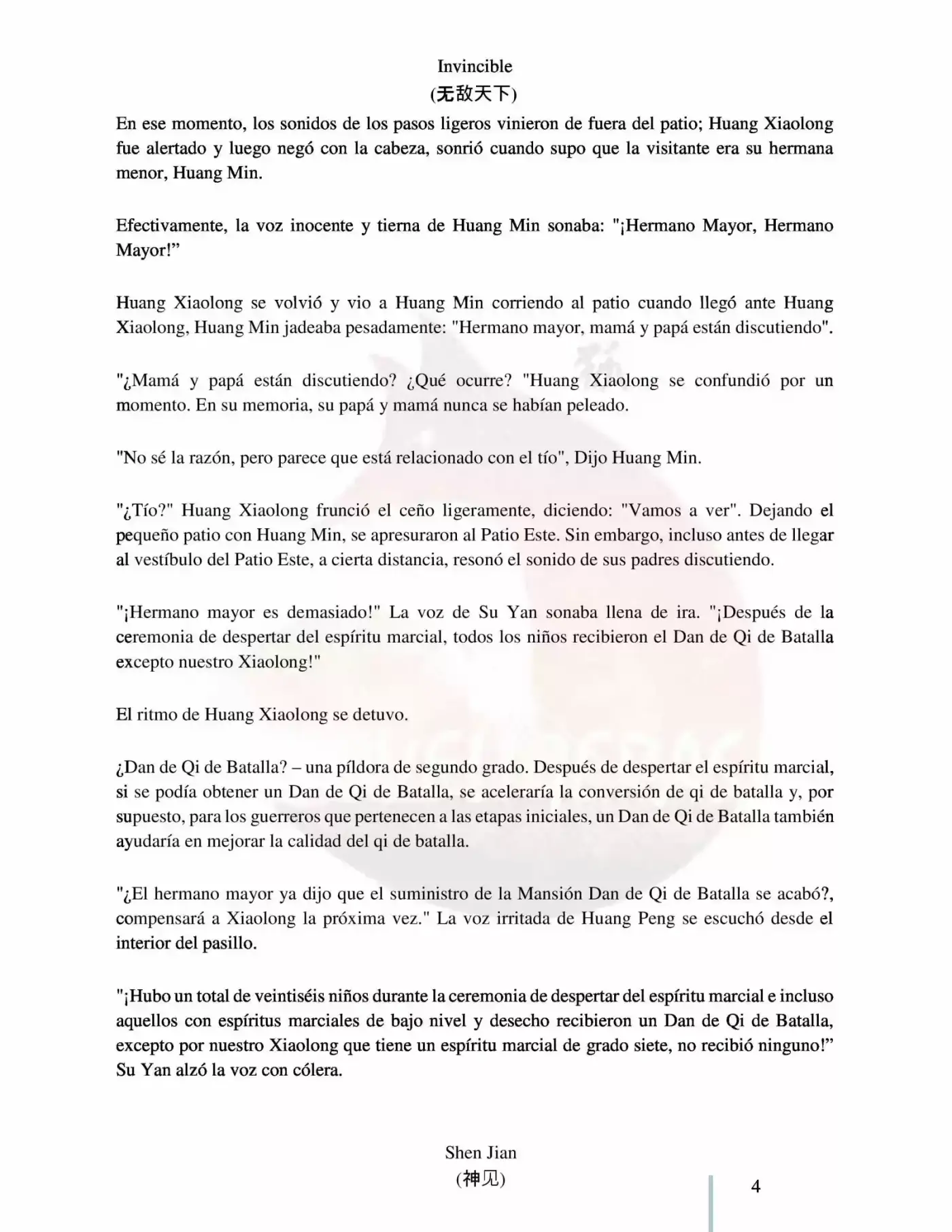 Invincible
(无敌天下)

En ese momento, los sonidos de los pasos ligeros vinieron de fuera del patio; Huang Xiaolong fue alertado y luego negó con la cabeza, sonrió cuando supo que la visitante era su hermana menor, Huang Min.

Efectivamente, la voz inocente y tierna de Huang Min sonaba: "¡Hermano Mayor, Hermano Mayor!"

Huang Xiaolong se volvió y vio a Huang Min corriendo al patio cuando llegó ante Huang Xiaolong, Huang Min jadeaba pesadamente: "Hermano mayor, mamá y papá están discutiendo".

"¿Mamá y papá están discutiendo? ¿Qué ocurre? "Huang Xiaolong se confundió por un momento. En su memoria, su papá y mamá nunca se habían peleado.

"No sé la razón, pero parece que está relacionado con el tío", Dijo Huang Min.

"¿Tío?" Huang Xiaolong frunció el ceño ligeramente, diciendo: "Vamos a ver". Dejando el pequeño patio con Huang Min, se apresuraron al Patio Este. Sin embargo, incluso antes de llegar al vestíbulo del Patio Este, a cierta distancia, resonó el sonido de sus padres discutiendo.

"¡Hermano mayor es demasiado!" La voz de Su Yan sonaba llena de ira. "¡Después de la ceremonia de despertar del espíritu marcial, todos los niños recibieron el Dan de Qi de Batalla excepto nuestro Xiaolong!"

El ritmo de Huang Xiaolong se detuvo.

¿Dan de Qi de Batalla? – una píldora de segundo grado. Después de despertar el espíritu marcial, si se podía obtener un Dan de Qi de Batalla, se aceleraría la conversión de qi de batalla y, por supuesto, para los guerreros que pertenecen a las etapas iniciales, un Dan de Qi de Batalla también ayudaría en mejorar la calidad del qi de batalla.

"¿El hermano mayor ya dijo que el suministro de la Mansión Dan de Qi de Batalla se acabó?, compensará a Xiaolong la próxima vez." La voz irritada de Huang Peng se escuchó desde el interior del pasillo.

"¡Hubo un total de veintiséis niños durante la ceremonia de despertar del espíritu marcial e incluso aquellos con espíritus marciales de bajo nivel y desecho recibieron un Dan de Qi de Batalla, excepto por nuestro Xiaolong que tiene un espíritu marcial de grado siete, no recibió ninguno!" Su Yan alzó la voz con cólera.

Shen Jian
(神见)

4